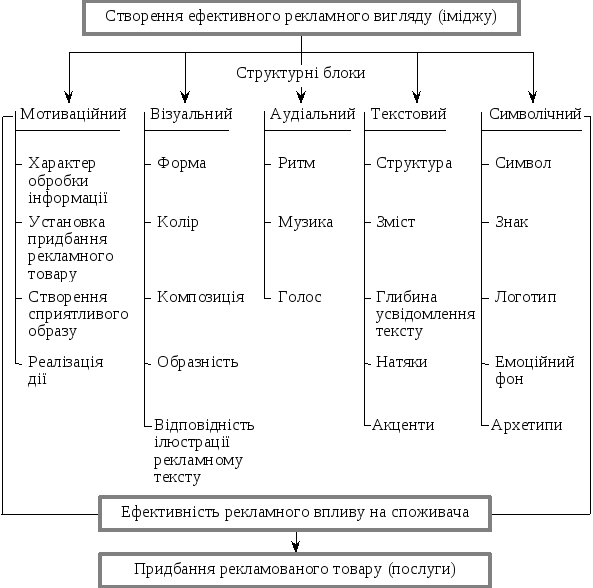 Створення ефективного рекламного вигляду (іміджу)

Структурні блоки

Мотиваційний
Характер обробки інформації
Установка придбання рекламного товару
Створення сприятливого образу
Реалізація дії

Візуальний
Форма
Колір
Композиція
Образність
Відповідність ілюстрації рекламному тексту

Аудіальний
Ритм
Музика
Голос

Текстовий
Структура
Зміст
Глибина усвідомлення тексту
Натяки
Акценти

Символічний
Символ
Знак
Логотип
Емоційний фон
Архетипи

Ефективність рекламного впливу на споживача

Придбання рекламованого товару (послуги)